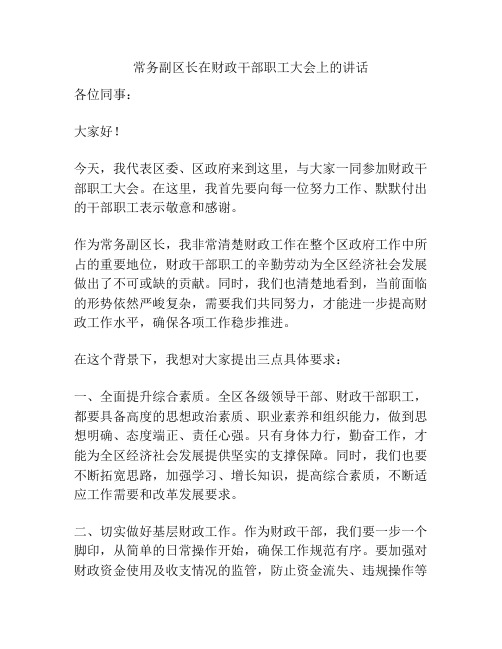 常务副区长在财政干部职工大会上的讲话

各位同事：

大家好！

今天，我代表区委、区政府来到这里，与大家一同参加财政干部职工大会。在这里，我首先要向每一位努力工作、默默付出的干部职工表示敬意和感谢。

作为常务副区长，我非常清楚财政工作在整个区政府工作中所占的重要地位，财政干部职工的辛勤劳动为全区经济社会发展做出了不可或缺的贡献。同时，我们也清楚地看到，当前面临的形势依然严峻复杂，需要我们共同努力，才能进一步提高财政工作水平，确保各项工作稳步推进。

在这个背景下，我想对大家提出三点具体要求：

一、全面提升综合素质。全区各级领导干部、财政干部职工，都要具备高度的思想政治素质、职业素养和组织能力，做到思想明确、态度端正、责任心强。只有身体力行，勤奋工作，才能为全区经济社会发展提供坚实的支撑保障。同时，我们也要不断拓宽思路，加强学习、增长知识，提高综合素质，不断适应工作需要和改革发展要求。

二、切实做好基层财政工作。作为财政干部，我们要一步一个脚印，从简单的日常操作开始，确保工作规范有序。要加强对财政资金使用及收支情况的监管，防止资金流失、违规操作等